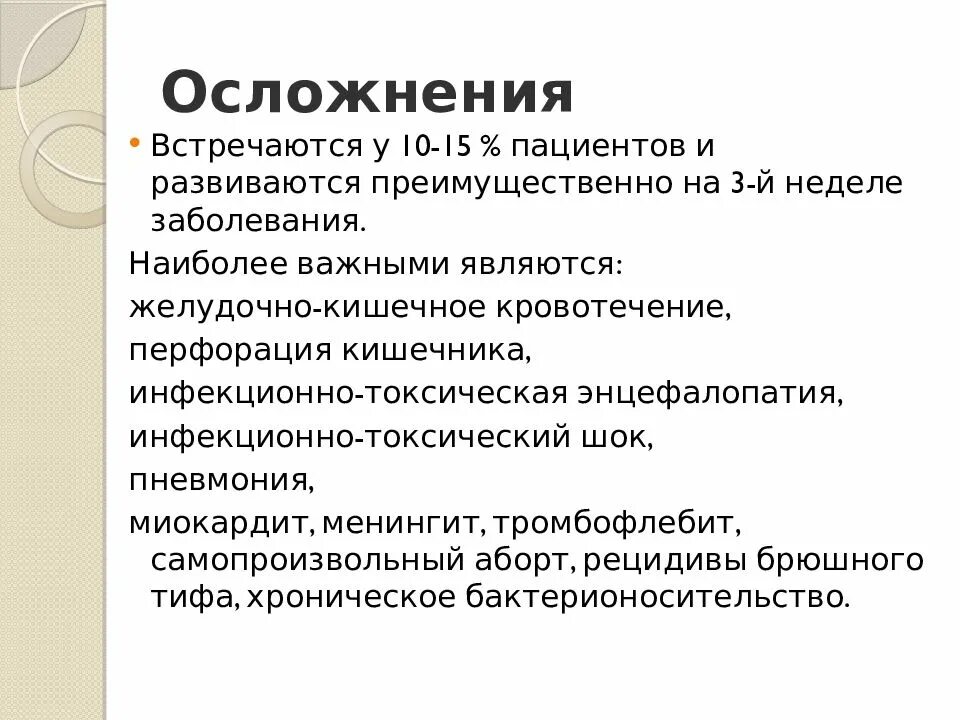 Осложнения

• Встречаются у 10-15 % пациентов и развиваются преимущественно на 3-й неделе заболевания.

Наиболее важными являются:

желудочно-кишечное кровотечение,

перфорация кишечника,

инфекционно-токсическая энцефалопатия,

инфекционно-токсический шок,

пневмония,

миокардит, менингит, тромбофлебит, самопроизвольный аборт, рецидивы брюшного тифа, хроническое бактерионосительство.